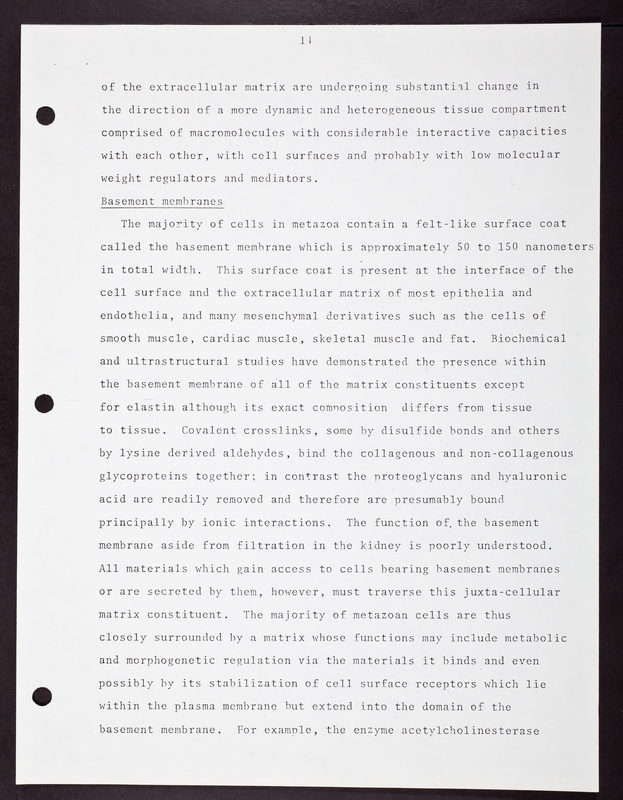 14

of the extracellular matrix are undergoing substantial change in the direction of a more dynamic and heterogeneous tissue compartment comprised of macromolecules with considerable interactive capacities with each other, with cell surfaces and probably with low molecular weight regulators and mediators.

Basement membranes

The majority of cells in metazoa contain a felt-like surface coat called the basement membrane which is approximately 50 to 150 nanometers in total width. This surface coat is present at the interface of the cell surface and the extracellular matrix of most epithelia and endothelia, and many mesenchymal derivatives such as the cells of smooth muscle, cardiac muscle, skeletal muscle and fat. Biochemical and ultrastructural studies have demonstrated the presence within the basement membrane of all of the matrix constituents except for elastin although its exact composition differs from tissue to tissue. Covalent crosslinks, some by disulfide bonds and others by lysine derived aldehydes, bind the collagenous and non-collagenous glycoproteins together; in contrast the proteoglycans and hyaluronic acid are readily removed and therefore are presumably bound principally by ionic interactions. The function of the basement membrane aside from filtration in the kidney is poorly understood. All materials which gain access to cells bearing basement membranes or are secreted by them, however, must traverse this juxta-cellular matrix constituent. The majority of metazoan cells are thus closely surrounded by a matrix whose functions may include metabolic and morphogenetic regulation via the materials it binds and even possibly by its stabilization of cell surface receptors which lie within the plasma membrane but extend into the domain of the basement membrane. For example, the enzyme acetylcholinesterase